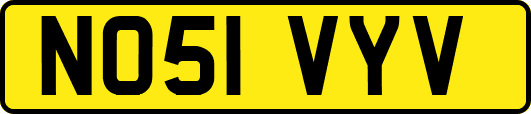 NO51 VYV